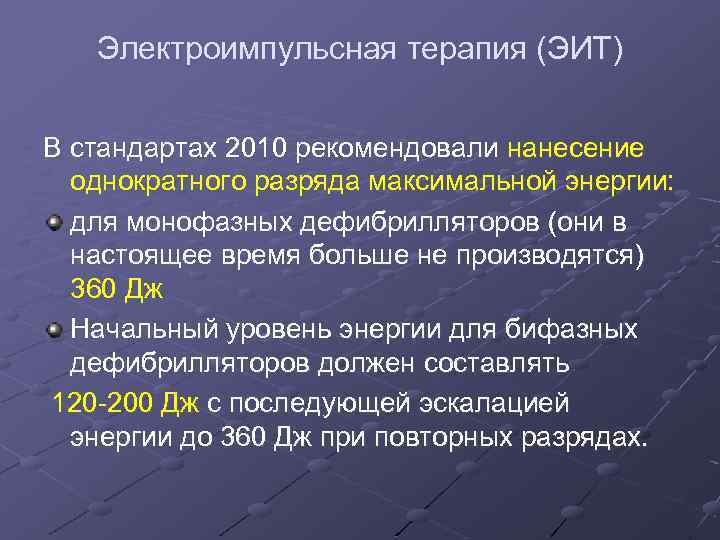 Электроимпульсная терапия (ЭИТ)

В стандартах 2010 рекомендовали нанесение однократного разряда максимальной энергии:

для монофазных дефибрилляторов (они в настоящее время больше не производятся) 360 Дж

Начальный уровень энергии для бифазных дефибрилляторов должен составлять

120-200 Дж с последующей эскалацией энергии до 360 Дж при повторных разрядах.